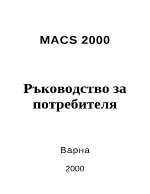 MACS 2000

Ръководство за потребителя

Варна

2000